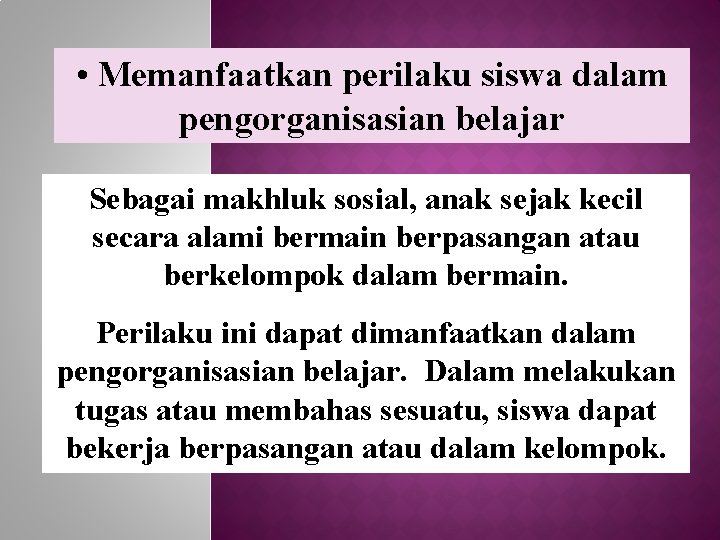 • Memanfaatkan perilaku siswa dalam pengorganisasian belajar

Sebagai makhluk sosial, anak sejak kecil secara alami bermain berpasangan atau berkelompok dalam bermain.

Perilaku ini dapat dimanfaatkan dalam pengorganisasian belajar.  Dalam melakukan tugas atau membahas sesuatu, siswa dapat bekerja berpasangan atau dalam kelompok.